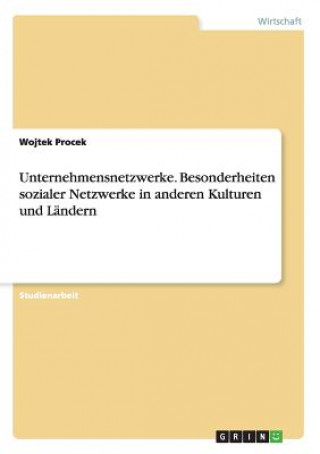 Wirtschaft

Wojtek Procek

Unternehmensnetzwerke. Besonderheiten sozialer Netzwerke in anderen Kulturen und Ländern

Studienarbeit

GRIN